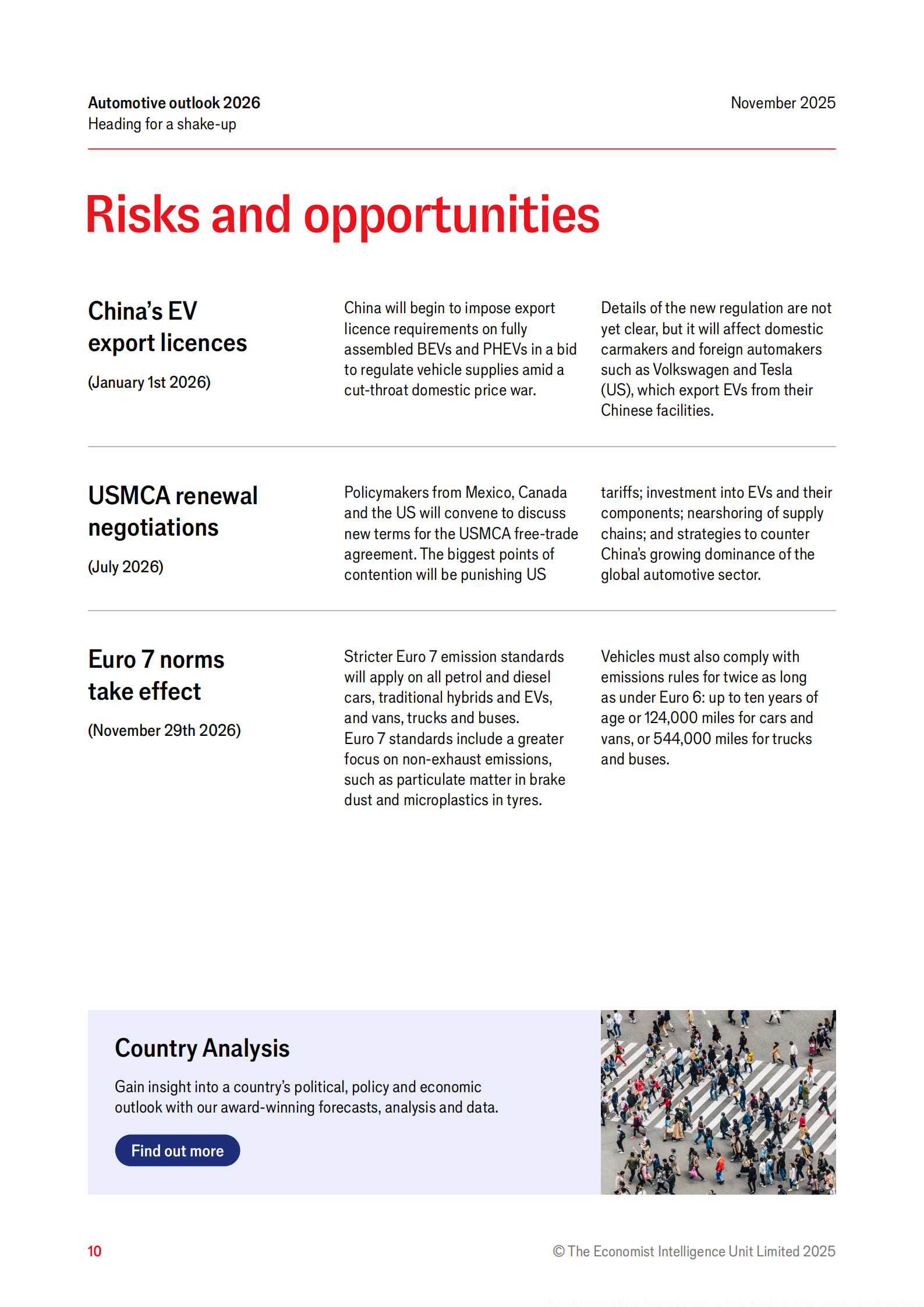 Automotive outlook 2026
Heading for a shake-up

November 2025

Risks and opportunities

China's EV export licences

(January 1st 2026)

China will begin to impose export licence requirements on fully assembled BEVs and PHEVs in a bid to regulate vehicle supplies amid a cut-throat domestic price war.

Details of the new regulation are not yet clear, but it will affect domestic carmakers and foreign automakers such as Volkswagen and Tesla (US), which export EVs from their Chinese facilities.

USMCA renewal negotiations

(July 2026)

Policymakers from Mexico, Canada and the US will convene to discuss new terms for the USMCA free-trade agreement. The biggest points of contention will be punishing US

tariffs; investment into EVs and their components; nearshoring of supply chains; and strategies to counter China's growing dominance of the global automotive sector.

Euro 7 norms take effect

(November 29th 2026)

Stricter Euro 7 emission standards will apply on all petrol and diesel cars, traditional hybrids and EVs, and vans, trucks and buses.
Euro 7 standards include a greater focus on non-exhaust emissions, such as particulate matter in brake dust and microplastics in tyres.

Vehicles must also comply with emissions rules for twice as long as under Euro 6: up to ten years of age or 124,000 miles for cars and vans, or 544,000 miles for trucks and buses.

Country Analysis

Gain insight into a country's political, policy and economic outlook with our award-winning forecasts, analysis and data.

Find out more

10

© The Economist Intelligence Unit Limited 2025